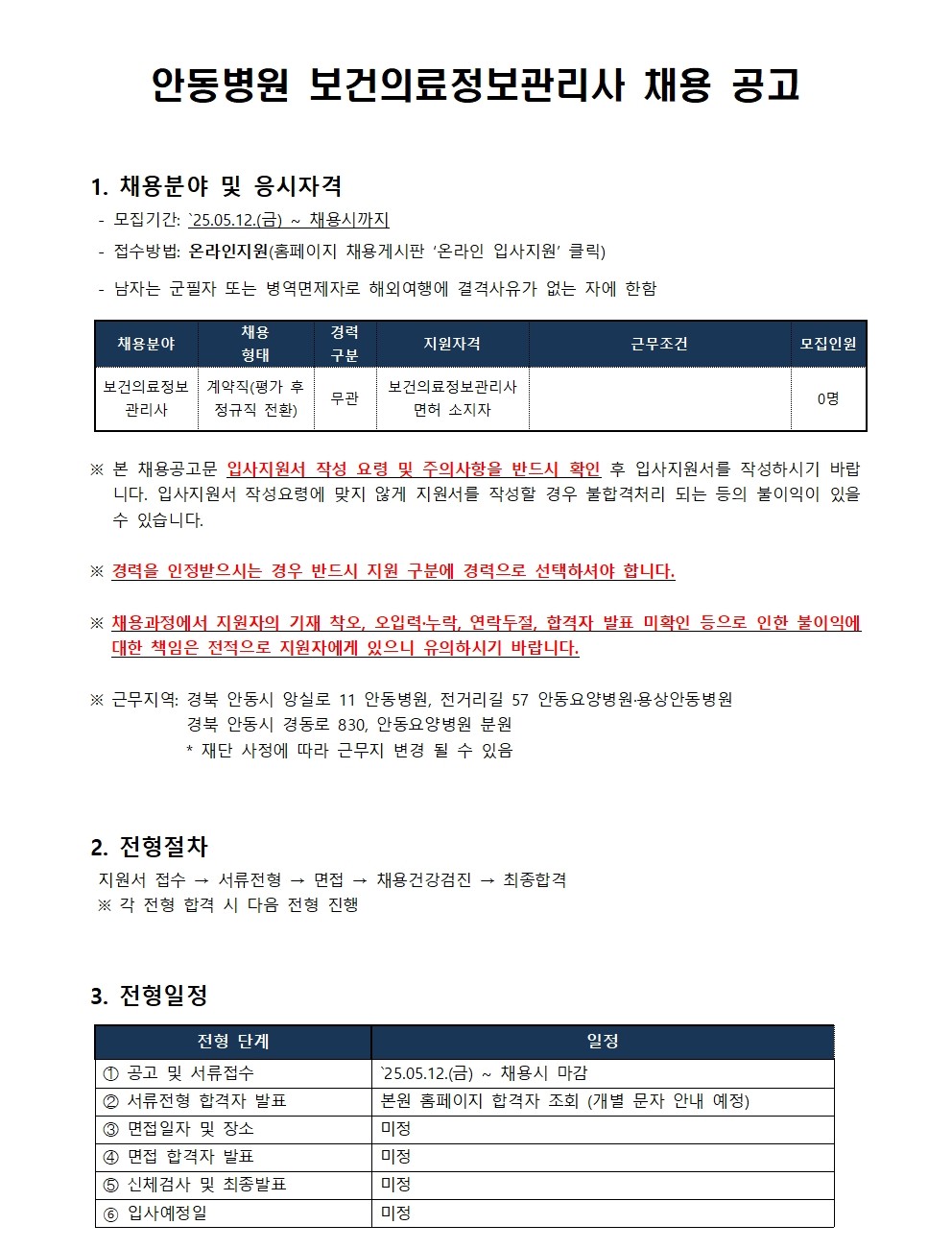 안동병원 보건의료정보관리사 채용 공고

1. 채용분야 및 응시자격

- 모집기간: `25.05.12.(금) ~ 채용시까지
- 접수방법: 온라인지원(홈페이지 채용게시판 '온라인 입사지원' 클릭)
- 남자는 군필자 또는 병역면제자로 해외여행에 결격사유가 없는 자에 한함

| 채용분야 | 채용 형태 | 경력 구분 | 지원자격 | 근무조건 | 모집인원 |
|---|---|---|---|---|---|
| 보건의료정보 관리사 | 계약직(평가 후 정규직 전환) | 무관 | 보건의료정보관리사 면허 소지자 | | 0명 |

※ 본 채용공고문 입사지원서 작성 요령 및 주의사항을 반드시 확인 후 입사지원서를 작성하시기 바랍니다. 입사지원서 작성요령에 맞지 않게 지원서를 작성할 경우 불합격처리 되는 등의 불이익이 있을 수 있습니다.

※ 경력을 인정받으시는 경우 반드시 지원 구분에 경력으로 선택하셔야 합니다.

※ 채용과정에서 지원자의 기재 착오, 오입력·누락, 연락두절, 합격자 발표 미확인 등으로 인한 불이익에 대한 책임은 전적으로 지원자에게 있으니 유의하시기 바랍니다.

※ 근무지역: 경북 안동시 앙실로 11 안동병원, 전거리길 57 안동요양병원·용상안동병원
경북 안동시 경동로 830, 안동요양병원 분원
* 재단 사정에 따라 근무지 변경 될 수 있음

2. 전형절차

지원서 접수 → 서류전형 → 면접 → 채용건강검진 → 최종합격
※ 각 전형 합격 시 다음 전형 진행

3. 전형일정

| 전형 단계 | 일정 |
|---|---|
| ① 공고 및 서류접수 | `25.05.12.(금) ~ 채용시 마감 |
| ② 서류전형 합격자 발표 | 본원 홈페이지 합격자 조회 (개별 문자 안내 예정) |
| ③ 면접일자 및 장소 | 미정 |
| ④ 면접 합격자 발표 | 미정 |
| ⑤ 신체검사 및 최종발표 | 미정 |
| ⑥ 입사예정일 | 미정 |